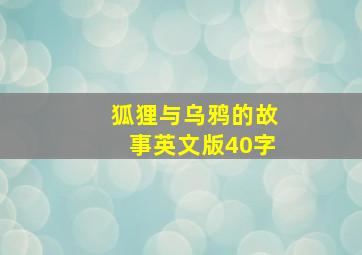 狐狸与乌鸦的故事英文版40字